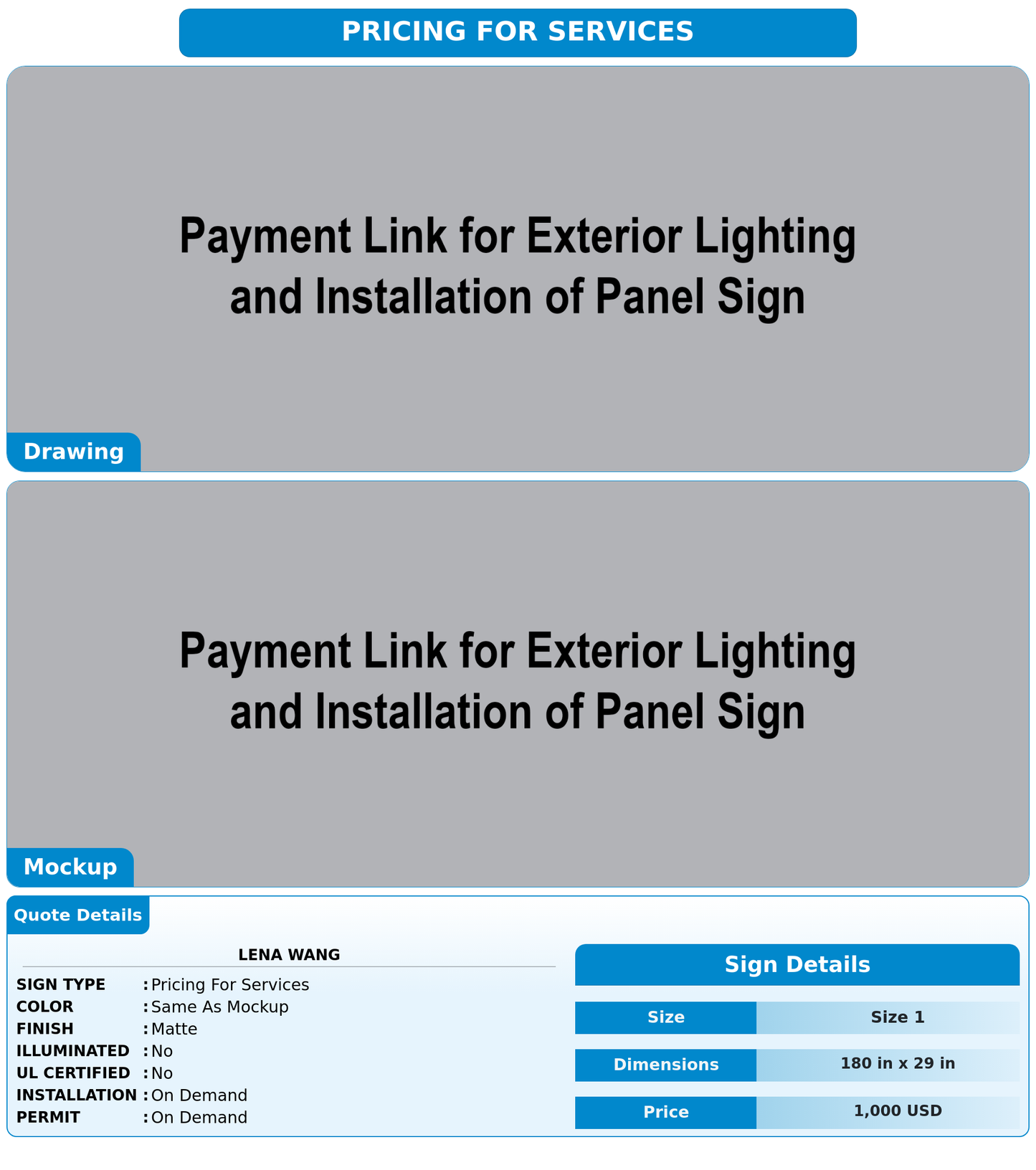 PRICING FOR SERVICES

Payment Link for Exterior Lighting and Installation of Panel Sign

Drawing

Payment Link for Exterior Lighting and Installation of Panel Sign

Mockup

Quote Details

LENA WANG

SIGN TYPE : Pricing For Services
COLOR : Same As Mockup
FINISH : Matte
ILLUMINATED : No
UL CERTIFIED : No
INSTALLATION : On Demand
PERMIT : On Demand

Sign Details

| Size | Size 1 |
|---|---|
| Dimensions | 180 in x 29 in |
| Price | 1,000 USD |